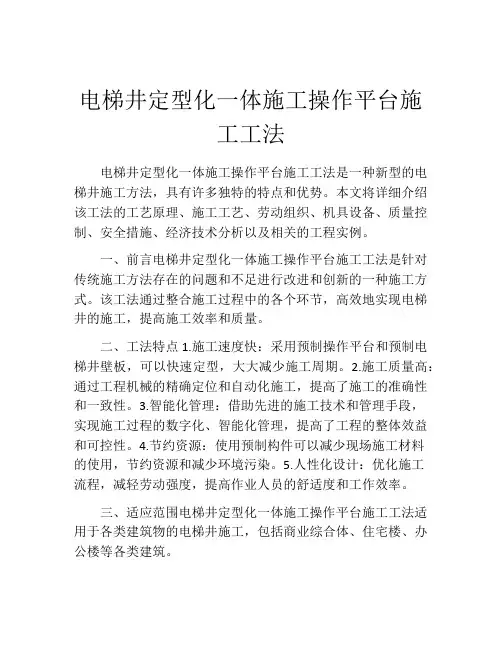 电梯井定型化一体施工操作平台施工工法

电梯井定型化一体施工操作平台施工工法是一种新型的电梯井施工方法，具有许多独特的特点和优势。本文将详细介绍该工法的工艺原理、施工工艺、劳动组织、机具设备、质量控制、安全措施、经济技术分析以及相关的工程实例。

一、前言电梯井定型化一体施工操作平台施工工法是针对传统施工方法存在的问题和不足进行改进和创新的一种施工方式。该工法通过整合施工过程中的各个环节，高效地实现电梯井的施工，提高施工效率和质量。

二、工法特点 1.施工速度快：采用预制操作平台和预制电梯井壁板，可以快速定型，大大减少施工周期。2.施工质量高：通过工程机械的精确定位和自动化施工，提高了施工的准确性和一致性。3.智能化管理：借助先进的施工技术和管理手段，实现施工过程的数字化、智能化管理，提高了工程的整体效益和可控性。4.节约资源：使用预制构件可以减少现场施工材料的使用，节约资源和减少环境污染。5.人性化设计：优化施工流程，减轻劳动强度，提高作业人员的舒适度和工作效率。

三、适应范围电梯井定型化一体施工操作平台施工工法适用于各类建筑物的电梯井施工，包括商业综合体、住宅楼、办公楼等各类建筑。